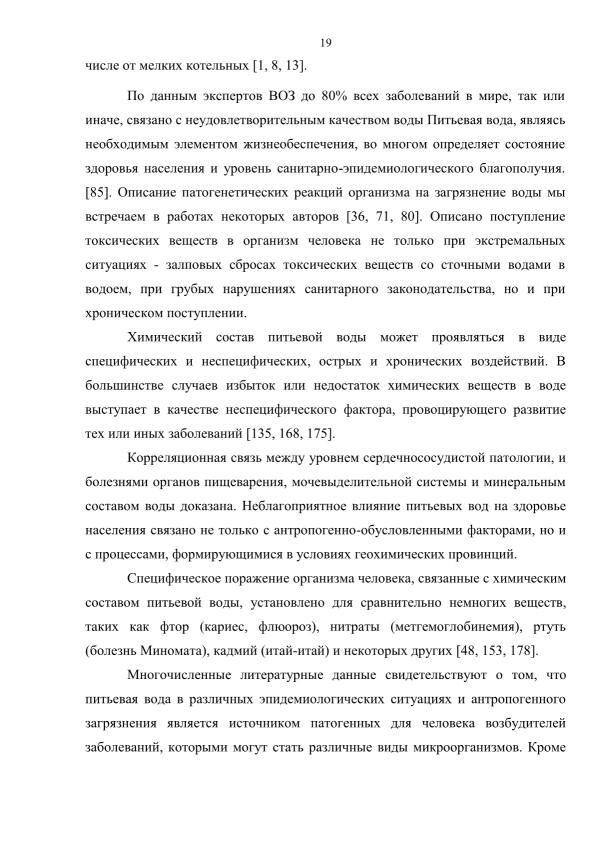 19

числе от мелких котельных [1, 8, 13].

По данным экспертов ВОЗ до 80% всех заболеваний в мире, так или иначе, связано с неудовлетворительным качеством воды Питьевая вода, являясь необходимым элементом жизнеобеспечения, во многом определяет состояние здоровья населения и уровень санитарно-эпидемиологического благополучия. [85]. Описание патогенетических реакций организма на загрязнение воды мы встречаем в работах некоторых авторов [36, 71, 80]. Описано поступление токсических веществ в организм человека не только при экстремальных ситуациях - залповых сбросах токсических веществ со сточными водами в водоем, при грубых нарушениях санитарного законодательства, но и при хроническом поступлении.

Химический состав питьевой воды может проявляться в виде специфических и неспецифических, острых и хронических воздействий. В большинстве случаев избыток или недостаток химических веществ в воде выступает в качестве неспецифического фактора, провоцирующего развитие тех или иных заболеваний [135, 168, 175].

Корреляционная связь между уровнем сердечнососудистой патологии, и болезнями органов пищеварения, мочевыделительной системы и минеральным составом воды доказана. Неблагоприятное влияние питьевых вод на здоровье населения связано не только с антропогенно-обусловленными факторами, но и с процессами, формирующимися в условиях геохимических провинций.

Специфическое поражение организма человека, связанные с химическим составом питьевой воды, установлено для сравнительно немногих веществ, таких как фтор (кариес, флюороз), нитраты (метгемоглобинемия), ртуть (болезнь Миномата), кадмий (итай-итай) и некоторых других [48, 153, 178].

Многочисленные литературные данные свидетельствуют о том, что питьевая вода в различных эпидемиологических ситуациях и антропогенного загрязнения является источником патогенных для человека возбудителей заболеваний, которыми могут стать различные виды микроорганизмов. Кроме